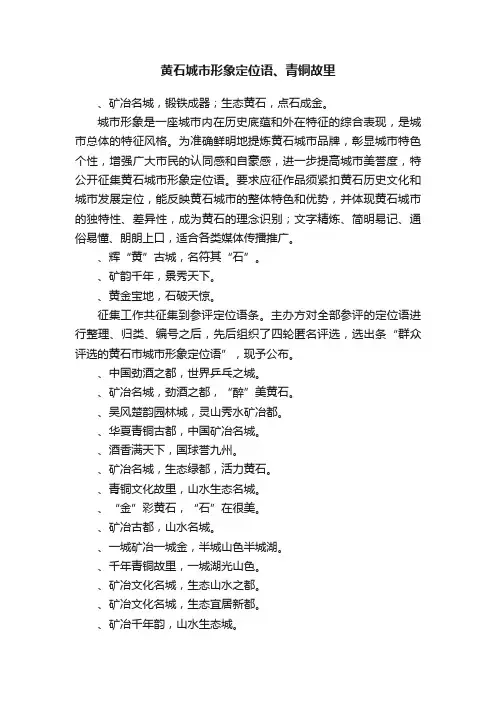 黄石城市形象定位语、青铜故里

、矿冶名城，锻铁成器；生态黄石，点石成金。

城市形象是一座城市内在历史底蕴和外在特征的综合表现，是城市总体的特征风格。为准确鲜明地提炼黄石城市品牌，彰显城市特色个性，增强广大市民的认同感和自豪感，进一步提高城市美誉度，特公开征集黄石城市形象定位语。要求应征作品须紧扣黄石历史文化和城市发展定位，能反映黄石城市的整体特色和优势，并体现黄石城市的独特性、差异性，成为黄石的理念识别；文字精炼、简明易记、通俗易懂、朗朗上口，适合各类媒体传播推广。

、辉“黄”古城，名符其“石”。

、矿韵千年，景秀天下。

、黄金宝地，石破天惊。

征集工作共征集到参评定位语条。主办方对全部参评的定位语进行整理、归类、编号之后，先后组织了四轮匿名评选，选出条“群众评选的黄石市城市形象定位语”，现予公布。

、中国劲酒之都，世界乒乓之城。

、矿冶名城，劲酒之都，“醉”美黄石。

、吴风楚韵园林城，灵山秀水矿冶都。

、华夏青铜古都，中国矿冶名城。

、酒香满天下，国球誉九州。

、矿冶名城，生态绿都，活力黄石。

、青铜文化故里，山水生态名城。

、“金”彩黄石，“石”在很美。

、矿冶古都，山水名城。

、一城矿冶一城金，半城山色半城湖。

、千年青铜故里，一城湖光山色。

、矿冶文化名城，生态山水之都。

、矿冶文化名城，生态宜居新都。

、矿冶千年韵，山水生态城。